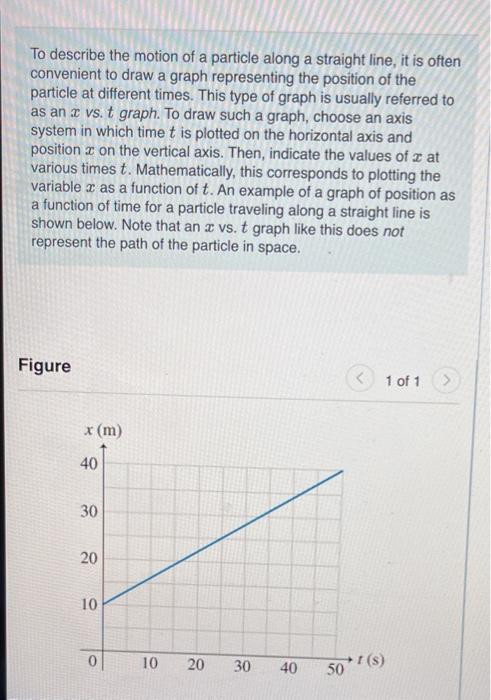 To describe the motion of a particle along a straight line, it is often convenient to draw a graph representing the position of the particle at different times. This type of graph is usually referred to as an $x$ vs. $t$ graph. To draw such a graph, choose an axis system in which time $t$ is plotted on the horizontal axis and position $x$ on the vertical axis. Then, indicate the values of $x$ at various times $t$. Mathematically, this corresponds to plotting the variable $x$ as a function of $t$. An example of a graph of position as a function of time for a particle traveling along a straight line is shown below. Note that an $x$ vs. $t$ graph like this does not represent the path of the particle in space.

Figure

< 1 of 1 >

$x$ (m)
40
30
20
10
0
10
20
30
40
50
$t$ (s)